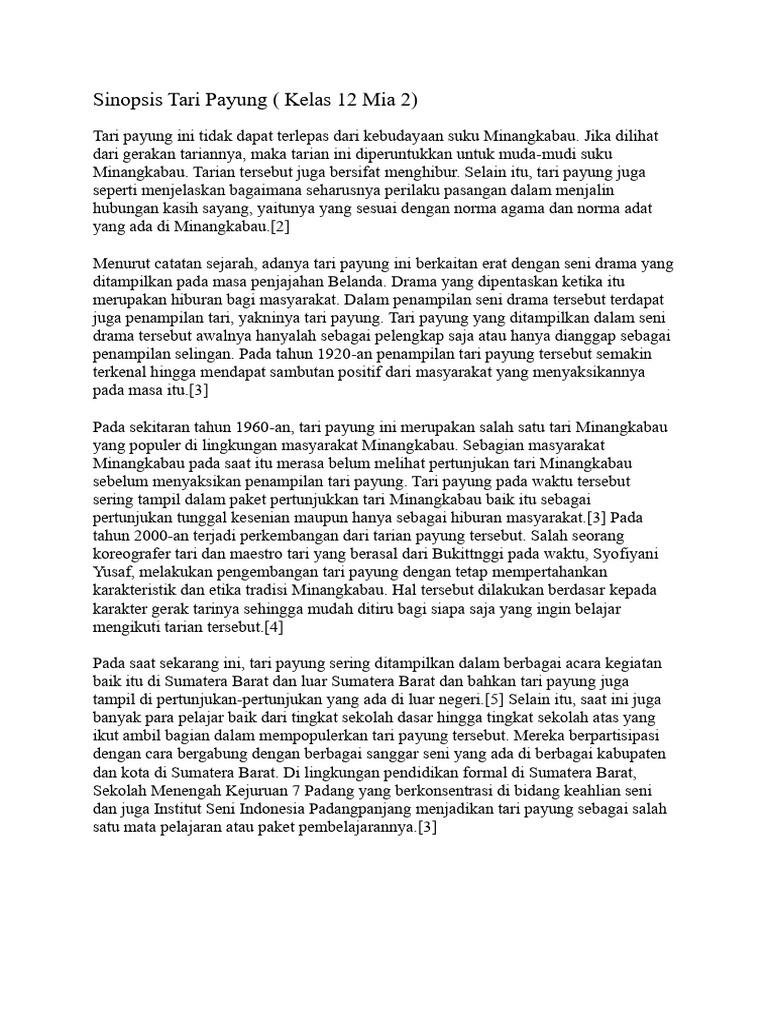 Sinopsis Tari Payung ( Kelas 12 Mia 2)

Tari payung ini tidak dapat terlepas dari kebudayaan suku Minangkabau. Jika dilihat dari gerakan tariannya, maka tarian ini diperuntukkan untuk muda-mudi suku Minangkabau. Tarian tersebut juga bersifat menghibur. Selain itu, tari payung juga seperti menjelaskan bagaimana seharusnya perilaku pasangan dalam menjalin hubungan kasih sayang, yaitunya yang sesuai dengan norma agama dan norma adat yang ada di Minangkabau.[2]

Menurut catatan sejarah, adanya tari payung ini berkaitan erat dengan seni drama yang ditampilkan pada masa penjajahan Belanda. Drama yang dipentaskan ketika itu merupakan hiburan bagi masyarakat. Dalam penampilan seni drama tersebut terdapat juga penampilan tari, yakninya tari payung. Tari payung yang ditampilkan dalam seni drama tersebut awalnya hanyalah sebagai pelengkap saja atau hanya dianggap sebagai penampilan selingan. Pada tahun 1920-an penampilan tari payung tersebut semakin terkenal hingga mendapat sambutan positif dari masyarakat yang menyaksikannya pada masa itu.[3]

Pada sekitaran tahun 1960-an, tari payung ini merupakan salah satu tari Minangkabau yang populer di lingkungan masyarakat Minangkabau. Sebagian masyarakat Minangkabau pada saat itu merasa belum melihat pertunjukan tari Minangkabau sebelum menyaksikan penampilan tari payung. Tari payung pada waktu tersebut sering tampil dalam paket pertunjukkan tari Minangkabau baik itu sebagai pertunjukan tunggal kesenian maupun hanya sebagai hiburan masyarakat.[3] Pada tahun 2000-an terjadi perkembangan dari tarian payung tersebut. Salah seorang koreografer tari dan maestro tari yang berasal dari Bukittnggi pada waktu, Syofiyani Yusaf, melakukan pengembangan tari payung dengan tetap mempertahankan karakteristik dan etika tradisi Minangkabau. Hal tersebut dilakukan berdasar kepada karakter gerak tarinya sehingga mudah ditiru bagi siapa saja yang ingin belajar mengikuti tarian tersebut.[4]

Pada saat sekarang ini, tari payung sering ditampilkan dalam berbagai acara kegiatan baik itu di Sumatera Barat dan luar Sumatera Barat dan bahkan tari payung juga tampil di pertunjukan-pertunjukan yang ada di luar negeri.[5] Selain itu, saat ini juga banyak para pelajar baik dari tingkat sekolah dasar hingga tingkat sekolah atas yang ikut ambil bagian dalam mempopulerkan tari payung tersebut. Mereka berpartisipasi dengan cara bergabung dengan berbagai sanggar seni yang ada di berbagai kabupaten dan kota di Sumatera Barat. Di lingkungan pendidikan formal di Sumatera Barat, Sekolah Menengah Kejuruan 7 Padang yang berkonsentrasi di bidang keahlian seni dan juga Institut Seni Indonesia Padangpanjang menjadikan tari payung sebagai salah satu mata pelajaran atau paket pembelajarannya.[3]